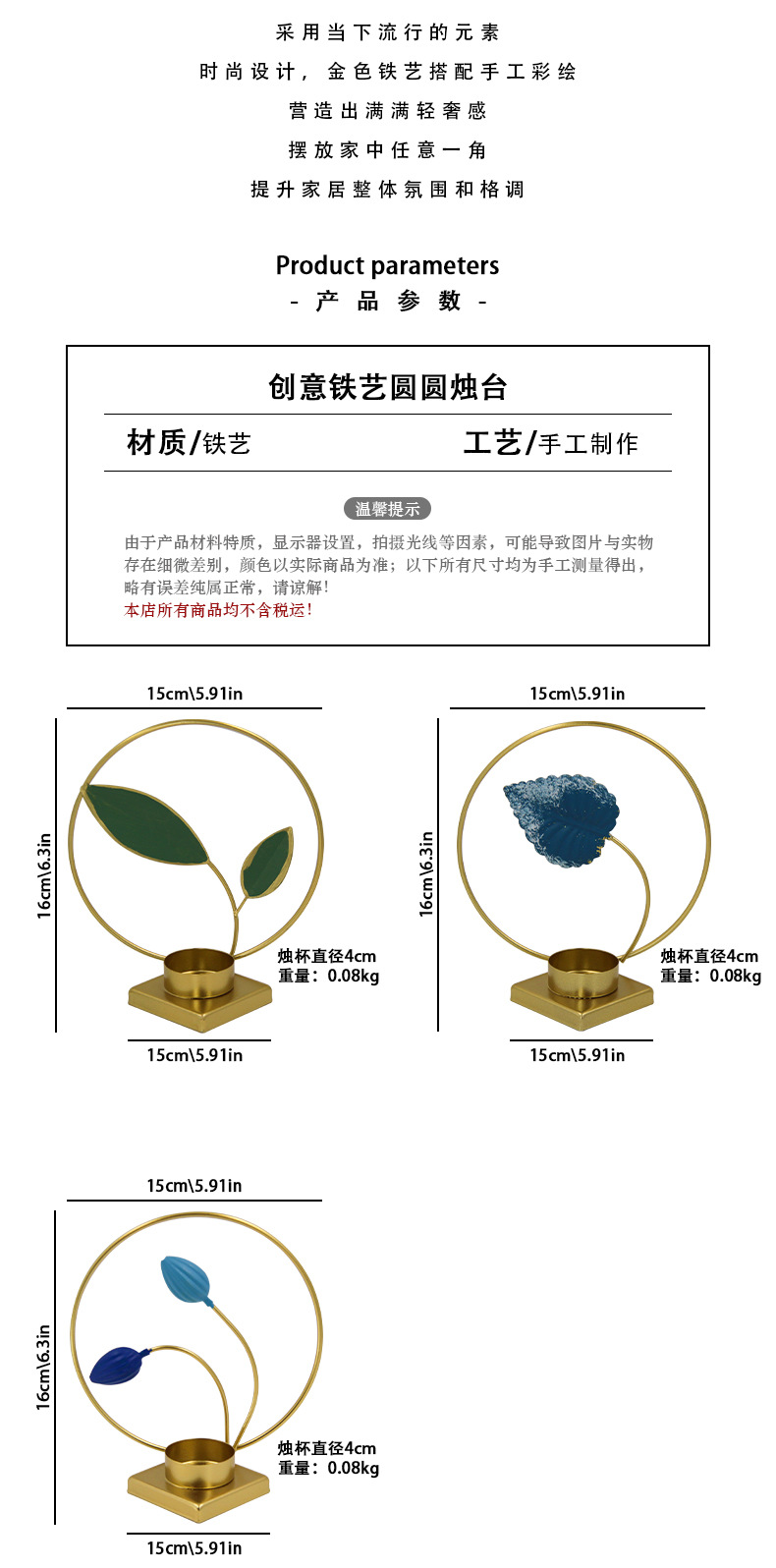 采用当下流行的元素
时尚设计，金色铁艺搭配手工彩绘
营造出满满轻奢感
摆放家中任意一角
提升家居整体氛围和格调

Product parameters
- 产品参数 -

创意铁艺圆圆烛台

材质/铁艺
工艺/手工制作

温馨提示

由于产品材料特质，显示器设置，拍摄光线等因素，可能导致图片与实物存在细微差别，颜色以实际商品为准；以下所有尺寸均为手工测量得出，略有误差纯属正常，请谅解！
本店所有商品均不含税运！

15cm\5.91in
16cm\6.3in
烛杯直径4cm
重量：0.08kg
15cm\5.91in

15cm\5.91in
16cm\6.3in
烛杯直径4cm
重量：0.08kg
15cm\5.91in

15cm\5.91in
16cm\6.3in
烛杯直径4cm
重量：0.08kg
15cm\5.91in